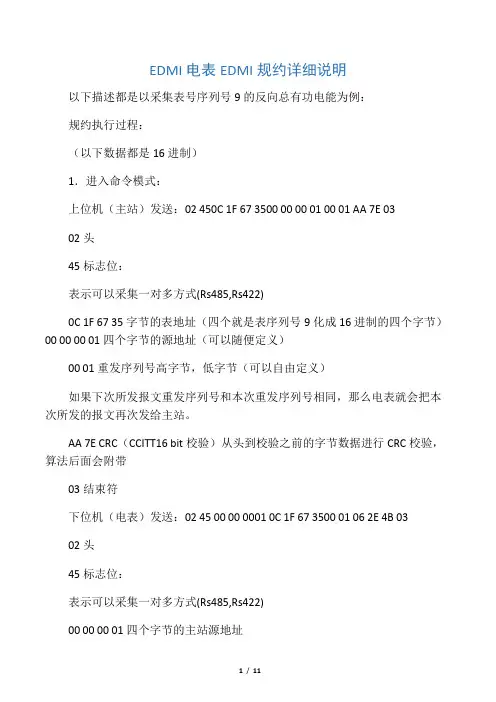 EDMI 电表 EDMI 规约详细说明

以下描述都是以采集表号序列号 9 的反向总有功电能为例：

规约执行过程：

（以下数据都是 16 进制）

1．进入命令模式：

上位机（主站）发送：02 450C 1F 67 3500 00 00 01 00 01 AA 7E 03

02 头

45 标志位：

表示可以采集一对多方式(Rs485,Rs422)

0C 1F 67 35 字节的表地址（四个就是表序列号 9 化成 16 进制的四个字节）00 00 00 01 四个字节的源地址（可以随便定义）

00 01 重发序列号高字节，低字节（可以自由定义）

如果下次所发报文重发序列号和本次重发序列号相同，那么电表就会把本次所发的报文再次发给主站。

AA 7E CRC（CCITT16 bit 校验）从头到校验之前的字节数据进行 CRC 校验，算法后面会附带

03 结束符

下位机（电表）发送：02 45 00 00 0001 0C 1F 67 3500 01 06 2E 4B 03

02 头

45 标志位：

表示可以采集一对多方式(Rs485,Rs422)

00 00 00 01 四个字节的主站源地址

1 / 11